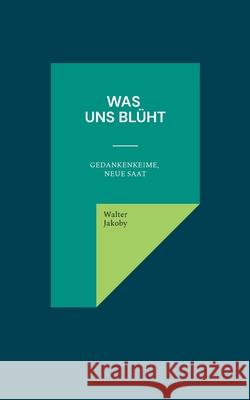 WAS
UNS BLÜHT

GEDANKENKEIME,
NEUE SAAT

Walter
Jakoby

Kraina Książek